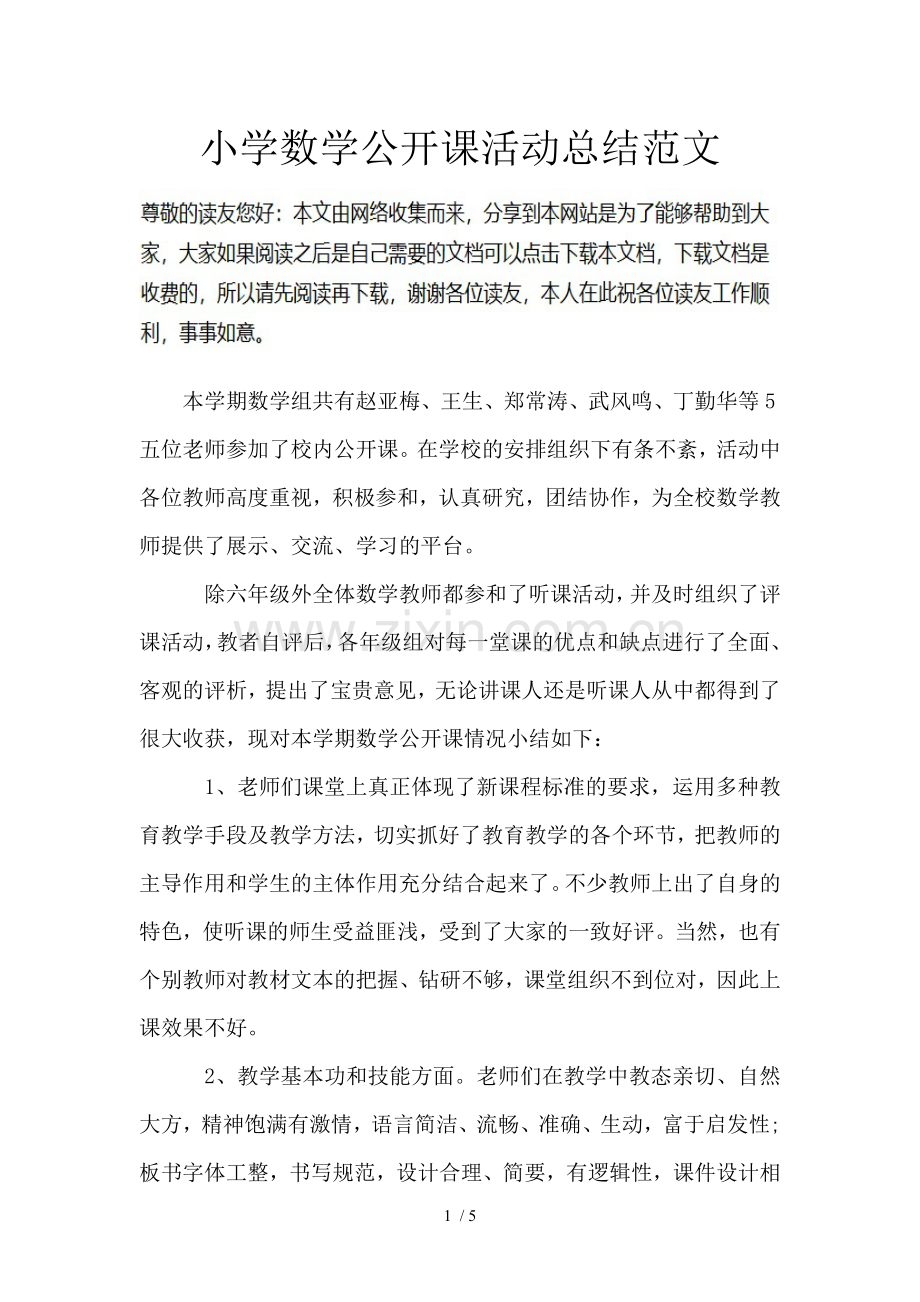 小学数学公开课活动总结范文

尊敬的读友您好：本文由网络收集而来，分享到本网站是为了能够帮助到大家，大家如果阅读之后是自己需要的文档可以点击下载本文档，下载文档是收费的，所以请先阅读再下载，谢谢各位读友，本人在此祝各位读友工作顺利，事事如意。

本学期数学组共有赵亚梅、王生、郑常涛、武风鸣、丁勤华等5五位老师参加了校内公开课。在学校的安排组织下有条不紊，活动中各位教师高度重视，积极参和，认真研究，团结协作，为全校数学教师提供了展示、交流、学习的平台。

除六年级外全体数学教师都参和了听课活动，并及时组织了评课活动，教者自评后，各年级组对每一堂课的优点和缺点进行了全面、客观的评析，提出了宝贵意见，无论讲课人还是听课人从中都得到了很大收获，现对本学期数学公开课情况小结如下：

1、老师们课堂上真正体现了新课程标准的要求，运用多种教育教学手段及教学方法，切实抓好了教育教学的各个环节，把教师的主导作用和学生的主体作用充分结合起来了。不少教师上出了自身的特色，使听课的师生受益匪浅，受到了大家的一致好评。当然，也有个别教师对教材文本的把握、钻研不够，课堂组织不到位对，因此上课效果不好。

2、教学基本功和技能方面。老师们在教学中教态亲切、自然大方，精神饱满有激情，语言简洁、流畅、准确、生动，富于启发性；板书字体工整，书写规范，设计合理、简要，有逻辑性，课件设计相

1 / 5

www.zixin.com.cn